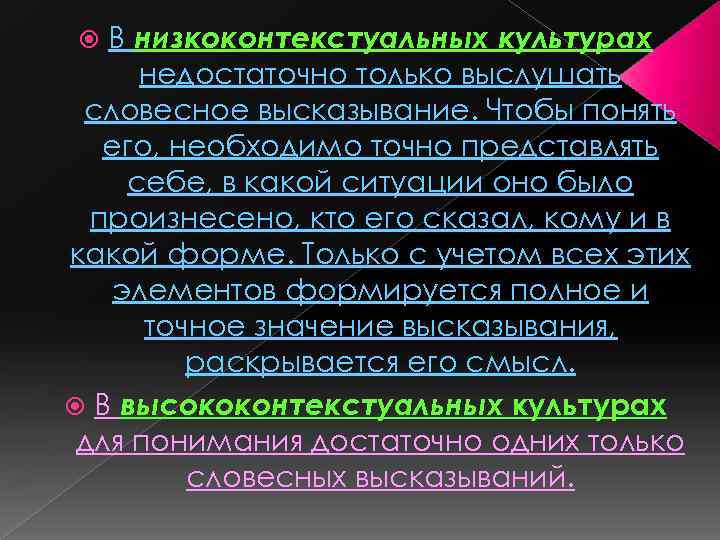 В низкоконтекстуальных культурах недостаточно только выслушать словесное высказывание. Чтобы понять его, необходимо точно представлять себе, в какой ситуации оно было произнесено, кто его сказал, кому и в какой форме. Только с учетом всех этих элементов формируется полное и точное значение высказывания, раскрывается его смысл.

В высококонтекстуальных культурах для понимания достаточно одних только словесных высказываний.